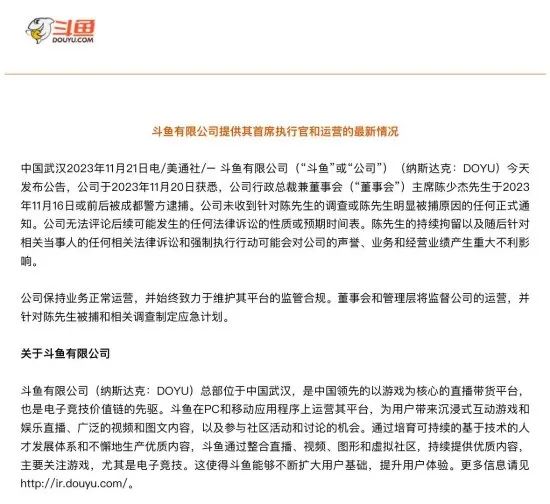 斗鱼
DOUYU.COM

斗鱼有限公司提供其首席执行官和运营的最新情况

中国武汉2023年11月21日电/美通社/— 斗鱼有限公司（“斗鱼”或“公司”）（纳斯达克：DOYU）今天发布公告，公司于2023年11月20日获悉，公司行政总裁兼董事会（“董事会”）主席陈少杰先生于2023年11月16日或前后被成都警方逮捕。公司未收到针对陈先生的调查或陈先生明显被捕原因的任何正式通知。公司无法评论后续可能发生的任何法律诉讼的性质或预期时间表。陈先生的持续拘留以及随后针对相关当事人的任何相关法律诉讼和强制执行行动可能会对公司的声誉、业务和经营业绩产生重大不利影响。

公司保持业务正常运营，并始终致力于维护其平台的监管合规。董事会和管理层将监督公司的运营，并针对陈先生被捕和相关调查制定应急计划。

关于斗鱼有限公司

斗鱼有限公司（纳斯达克：DOYU）总部位于中国武汉，是中国领先的以游戏为核心的直播带货平台，也是电子竞技价值链的先驱。斗鱼在PC和移动应用程序上运营其平台，为用户带来沉浸式互动游戏和娱乐直播、广泛的视频和图文内容，以及参与社区活动和讨论的机会。通过培育可持续的基于技术的人才发展体系和不懈地生产优质内容，斗鱼通过整合直播、视频、图形和虚拟社区，持续提供优质内容，主要关注游戏，尤其是电子竞技。这使得斗鱼能够不断扩大用户基础，提升用户体验。更多信息请见http://ir.douyu.com/。